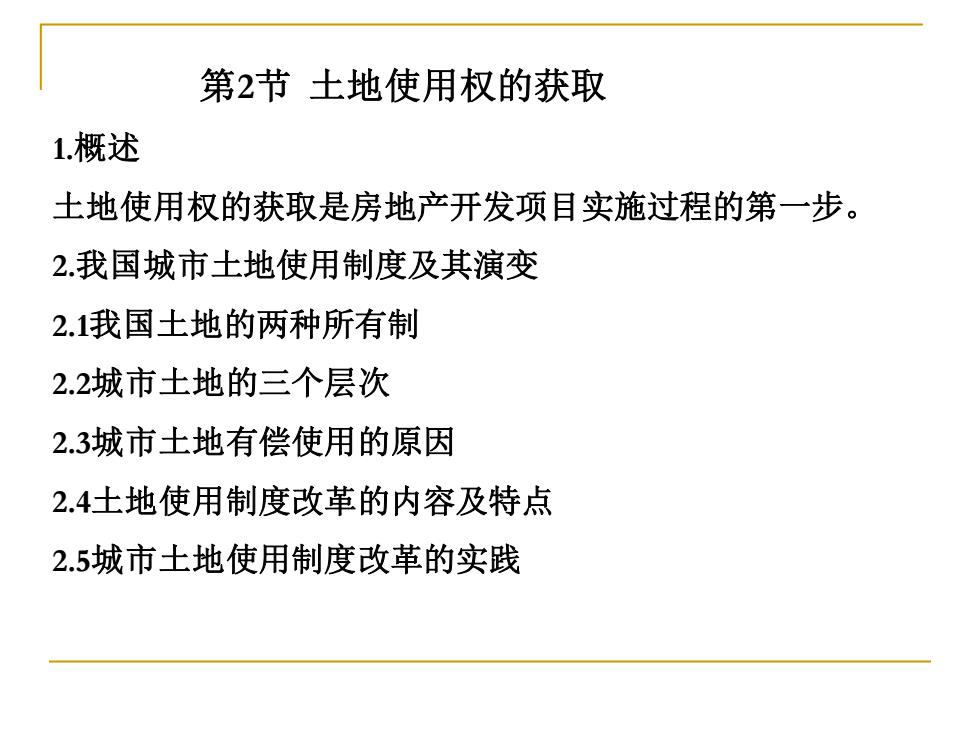 第2节 土地使用权的获取

1.概述

土地使用权的获取是房地产开发项目实施过程的第一步。

2.我国城市土地使用制度及其演变

2.1我国土地的两种所有制

2.2城市土地的三个层次

2.3城市土地有偿使用的原因

2.4土地使用制度改革的内容及特点

2.5城市土地使用制度改革的实践